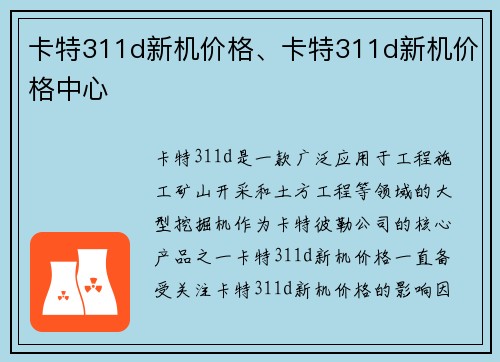 卡特311d新机价格、卡特311d新机价格中心

卡特311d是一款广泛应用于工程施工矿山开采和土方工程等领域的大型挖掘机作为卡特彼勒公司的核心产品之一卡特311d新机价格一直备受关注卡特311d新机价格的影响因